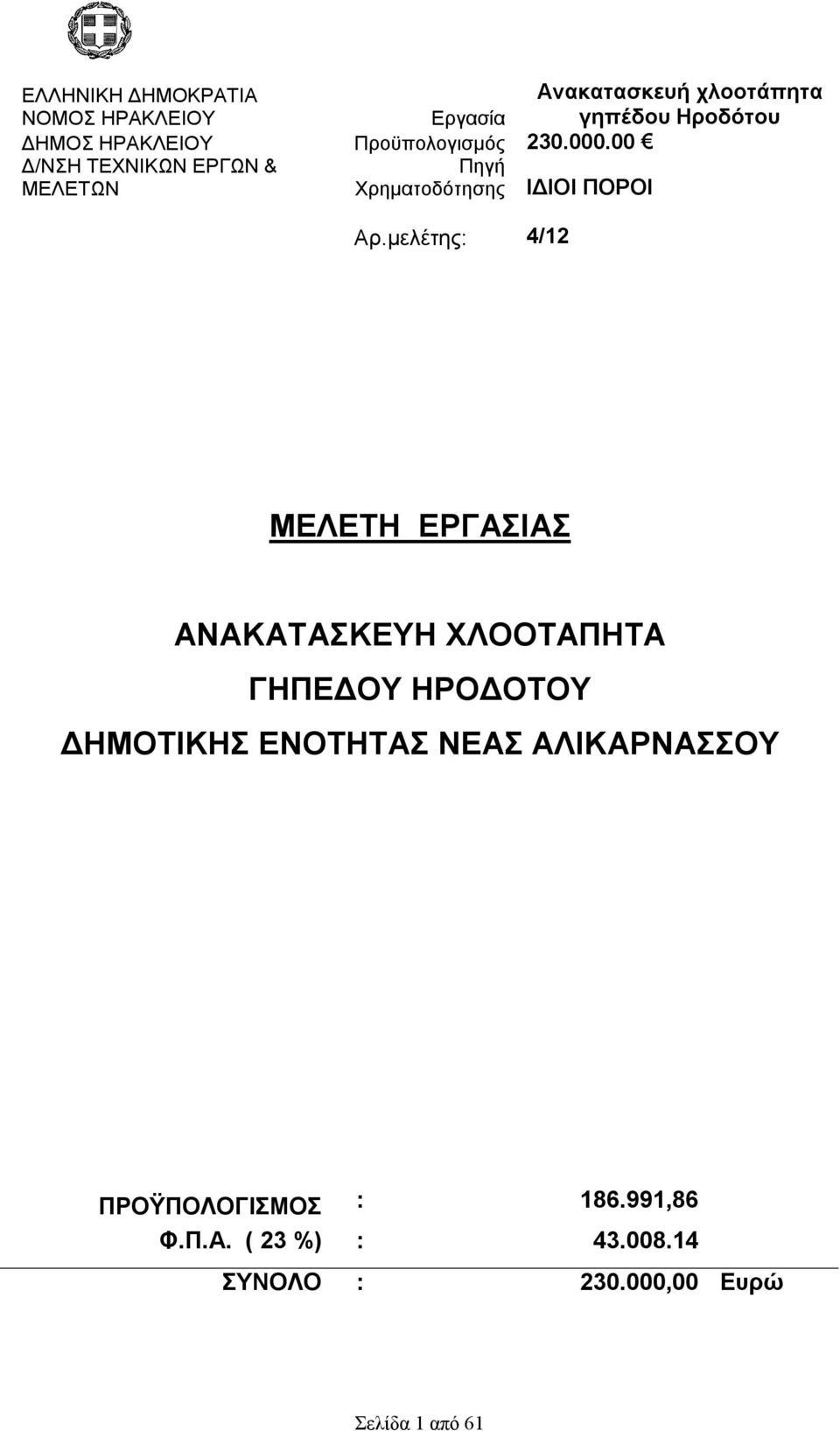 ΕΛΛΗΝΙΚΗ ΔΗΜΟΚΡΑΤΙΑ
ΝΟΜΟΣ ΗΡΑΚΛΕΙΟΥ
ΔΗΜΟΣ ΗΡΑΚΛΕΙΟΥ
Δ/ΝΣΗ ΤΕΧΝΙΚΩΝ ΕΡΓΩΝ & ΜΕΛΕΤΩΝ

Εργασία Ανακατασκευή χλοοτάπητα γηπέδου Ηροδότου
Προϋπολογισμός 230.000.00 €
Πηγή Χρηματοδότησης ΙΔΙΟΙ ΠΟΡΟΙ

Αρ.μελέτης: 4/12

ΜΕΛΕΤΗ ΕΡΓΑΣΙΑΣ

ΑΝΑΚΑΤΑΣΚΕΥΗ ΧΛΟΟΤΑΠΗΤΑ
ΓΗΠΕΔΟΥ ΗΡΟΔΟΤΟΥ
ΔΗΜΟΤΙΚΗΣ ΕΝΟΤΗΤΑΣ ΝΕΑΣ ΑΛΙΚΑΡΝΑΣΣΟΥ

ΠΡΟΫΠΟΛΟΓΙΣΜΟΣ : 186.991,86
Φ.Π.Α. ( 23 %) : 43.008.14
ΣΥΝΟΛΟ : 230.000,00 Ευρώ

Σελίδα 1 από 61